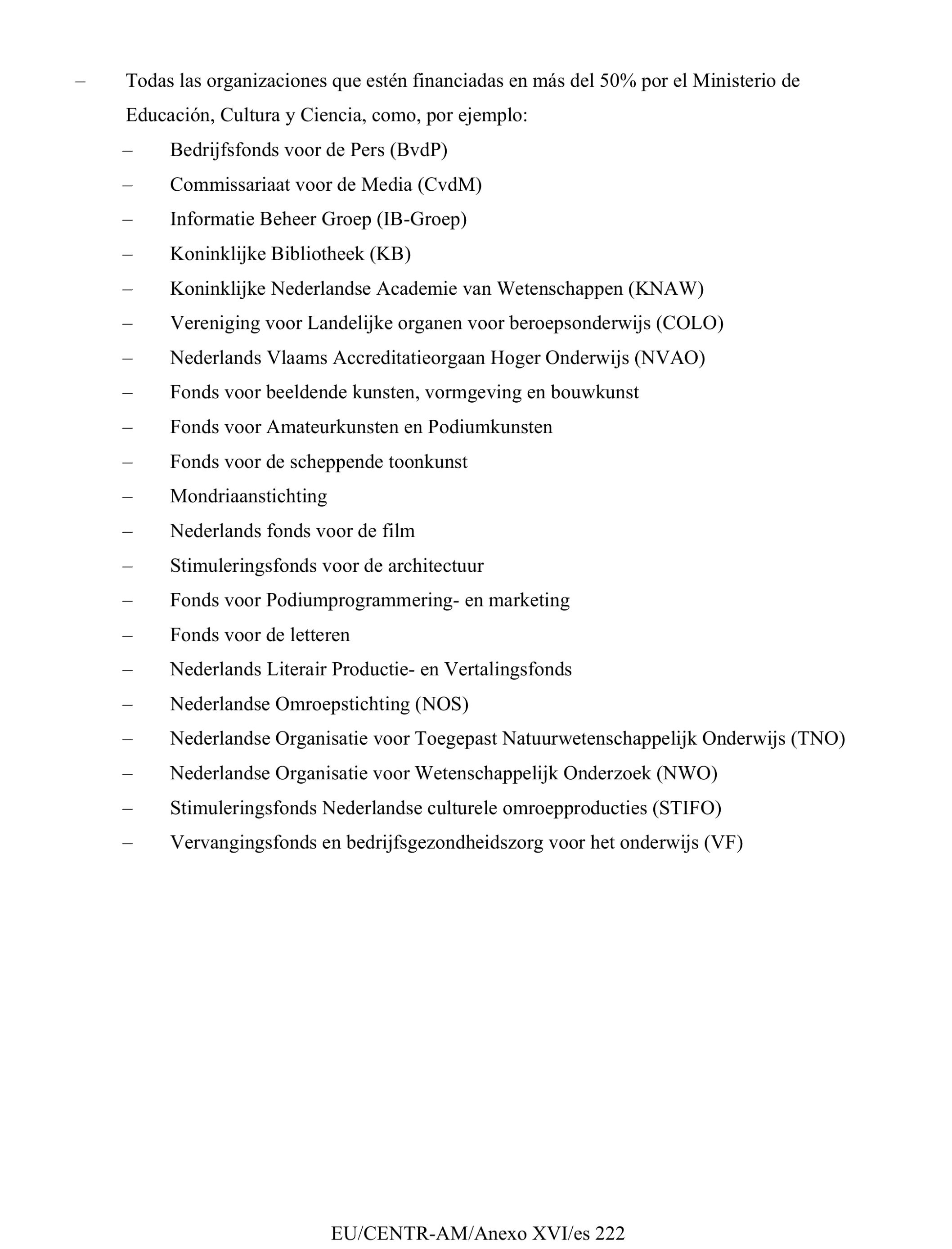 – Todas las organizaciones que estén financiadas en más del 50% por el Ministerio de Educación, Cultura y Ciencia, como, por ejemplo:

– Bedrijfsfonds voor de Pers (BvdP)

– Commissariaat voor de Media (CvdM)

– Informatie Beheer Groep (IB-Groep)

– Koninklijke Bibliotheek (KB)

– Koninklijke Nederlandse Academie van Wetenschappen (KNAW)

– Vereniging voor Landelijke organen voor beroepsonderwijs (COLO)

– Nederlands Vlaams Accreditatieorgaan Hoger Onderwijs (NVAO)

– Fonds voor beeldende kunsten, vormgeving en bouwkunst

– Fonds voor Amateurkunsten en Podiumkunsten

– Fonds voor de scheppende toonkunst

– Mondriaanstichting

– Nederlands fonds voor de film

– Stimuleringsfonds voor de architectuur

– Fonds voor Podiumprogrammering- en marketing

– Fonds voor de letteren

– Nederlands Literair Productie- en Vertalingsfonds

– Nederlandse Omroepstichting (NOS)

– Nederlandse Organisatie voor Toegepast Natuurwetenschappelijk Onderwijs (TNO)

– Nederlandse Organisatie voor Wetenschappelijk Onderzoek (NWO)

– Stimuleringsfonds Nederlandse culturele omroepproducties (STIFO)

– Vervangingsfonds en bedrijfsgezondheidszorg voor het onderwijs (VF)

EU/CENTR-AM/Anexo XVI/es 222